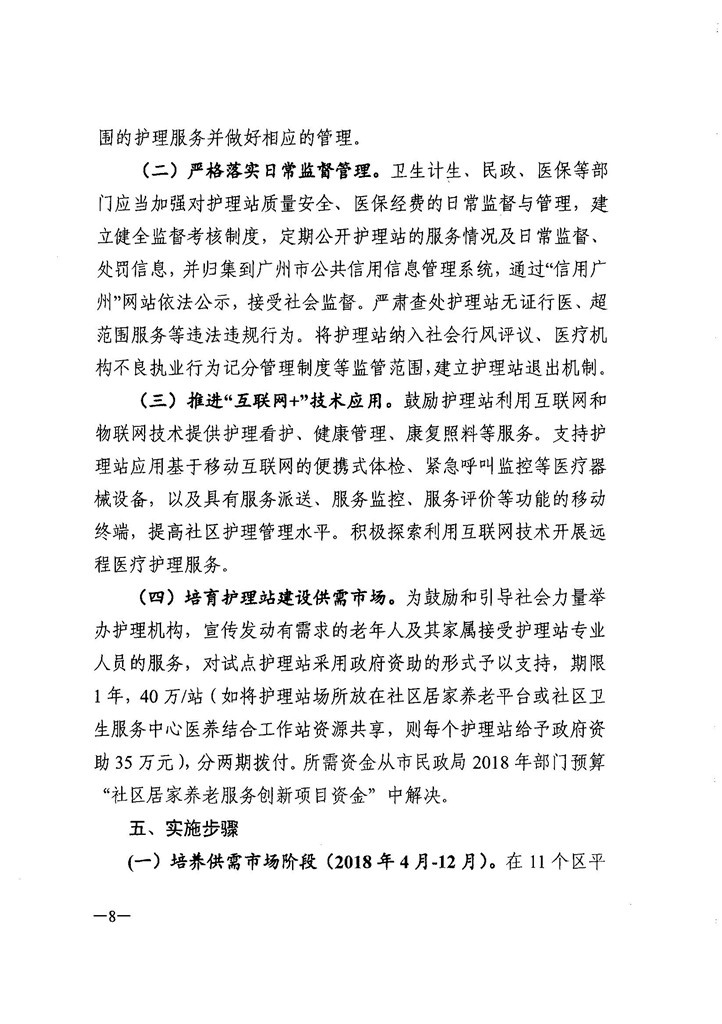 围的护理服务并做好相应的管理。

（二）严格落实日常监督管理。卫生计生、民政、医保等部门应当加强对护理站质量安全、医保经费的日常监督与管理，建立健全监督考核制度，定期公开护理站的服务情况及日常监督、处罚信息，并归集到广州市公共信用信息管理系统，通过“信用广州”网站依法公示，接受社会监督。严肃查处护理站无证行医、超范围服务等违法违规行为。将护理站纳入社会行风评议、医疗机构不良执业行为记分管理制度等监管范围，建立护理站退出机制。

（三）推进“互联网+”技术应用。鼓励护理站利用互联网和物联网技术提供护理看护、健康管理、康复照料等服务。支持护理站应用基于移动互联网的便携式体检、紧急呼叫监控等医疗器械设备，以及具有服务派送、服务监控、服务评价等功能的移动终端，提高社区护理管理水平。积极探索利用互联网技术开展远程医疗护理服务。

（四）培育护理站建设供需市场。为鼓励和引导社会力量举办护理机构，宣传发动有需求的老年人及其家属接受护理站专业人员的服务，对试点护理站采用政府资助的形式予以支持，期限1年，40万/站（如将护理站场所放在社区居家养老平台或社区卫生服务中心医养结合工作站资源共享，则每个护理站给予政府资助35万元），分两期拨付。所需资金从市民政局2018年部门预算“社区居家养老服务创新项目资金”中解决。

五、实施步骤

（一）培养供需市场阶段（2018年4月-12月）。在11个区平

—8—